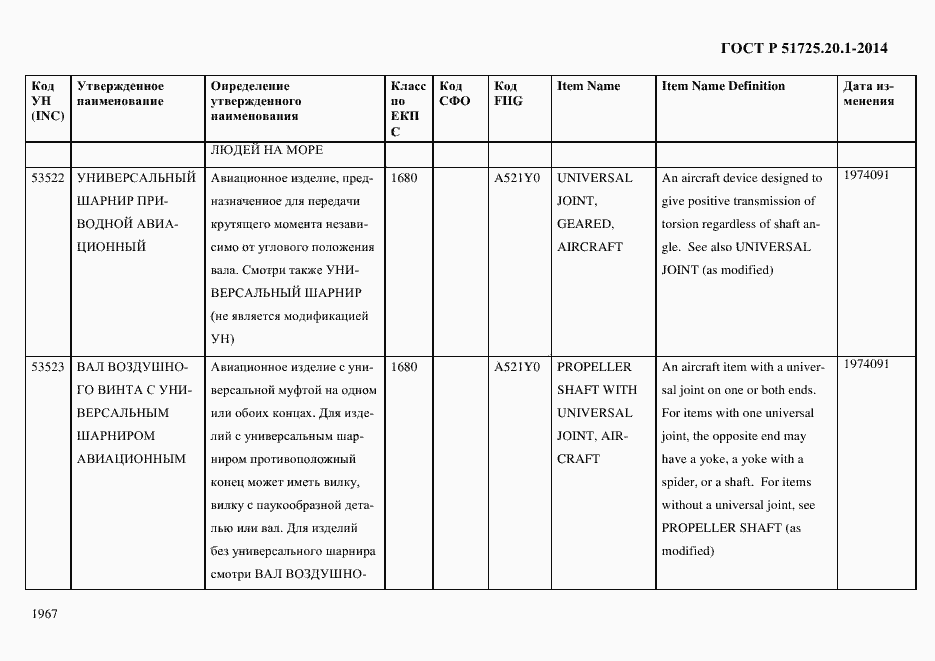 ГОСТ Р 51725.20.1-2014

| Код УН (INC) | Утвержденное наименование | Определение утвержденного наименования | Класс по ЕКПС | Код СФО | Код FIIG | Item Name | Item Name Definition | Дата изменения |
|---|---|---|---|---|---|---|---|---|
| | | ЛЮДЕЙ НА МОРЕ | | | | | | |
| 53522 | УНИВЕРСАЛЬНЫЙ ШАРНИР ПРИВОДНОЙ АВИАЦИОННЫЙ | Авиационное изделие, предназначенное для передачи крутящего момента независимо от углового положения вала. Смотри также УНИВЕРСАЛЬНЫЙ ШАРНИР (не является модификацией УН) | 1680 | | A521Y0 | UNIVERSAL JOINT, GEARED, AIRCRAFT | An aircraft device designed to give positive transmission of torsion regardless of shaft angle. See also UNIVERSAL JOINT (as modified) | 1974091 |
| 53523 | ВАЛ ВОЗДУШНОГО ВИНТА С УНИВЕРСАЛЬНЫМ ШАРНИРОМ АВИАЦИОННЫМ | Авиационное изделие с универсальной муфтой на одном или обоих концах. Для изделий с универсальным шарниром противоположный конец может иметь вилку, вилку с паукообразной деталью или вал. Для изделий без универсального шарнира смотри ВАЛ ВОЗДУШНО- | 1680 | | A521Y0 | PROPELLER SHAFT WITH UNIVERSAL JOINT, AIRCRAFT | An aircraft item with a universal joint on one or both ends. For items with one universal joint, the opposite end may have a yoke, a yoke with a spider, or a shaft. For items without a universal joint, see PROPELLER SHAFT (as modified) | 1974091 |

1967